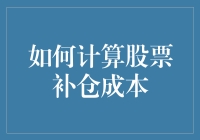 如何计算股票补仓成本